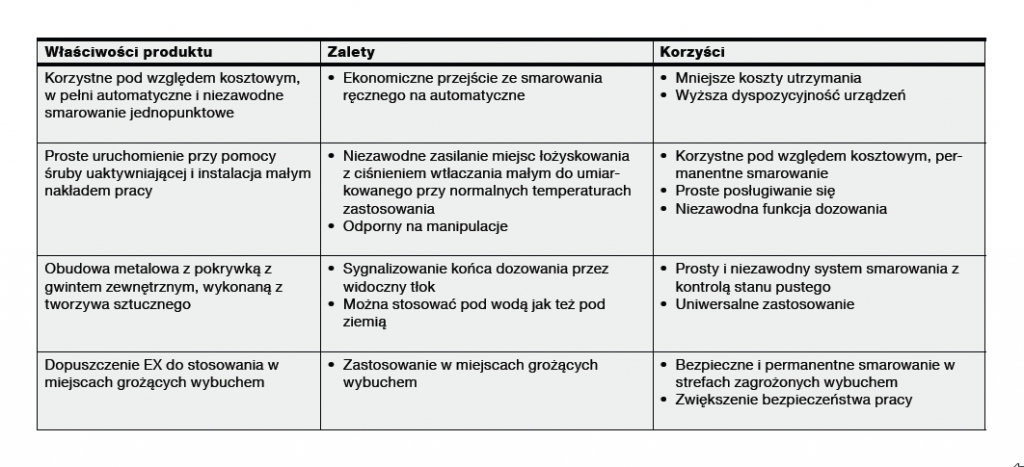 | Właściwości produktu | Zalety | Korzyści |
|---|---|---|
| Korzystne pod względem kosztowym, w pełni automatyczne i niezawodne smarowanie jednopunktowe | • Ekonomiczne przejście ze smarowania ręcznego na automatyczne | • Mniejsze koszty utrzymania • Wyższa dyspozycyjność urządzeń |
| Proste uruchomienie przy pomocy śruby uaktywniającej i instalacja małym nakładem pracy | • Niezawodne zasilanie miejsc łożyskowania z ciśnieniem wtłaczania małym do umiarkowanego przy normalnych temperaturach zastosowania • Odporny na manipulacje | • Korzystne pod względem kosztowym, permanentne smarowanie • Proste posługiwanie się • Niezawodna funkcja dozowania |
| Obudowa metalowa z pokrywką z gwintem zewnętrznym, wykonaną z tworzywa sztucznego | • Sygnalizowanie końca dozowania przez widoczny tłok • Można stosować pod wodą jak też pod ziemią | • Prosty i niezawodny system smarowania z kontrolą stanu pustego • Uniwersalne zastosowanie |
| Dopuszczenie EX do stosowania w miejscach grożących wybuchem | • Zastosowanie w miejscach grożących wybuchem | • Bezpieczne i permanentne smarowanie w strefach zagrożonych wybuchem • Zwiększenie bezpieczeństwa pracy |